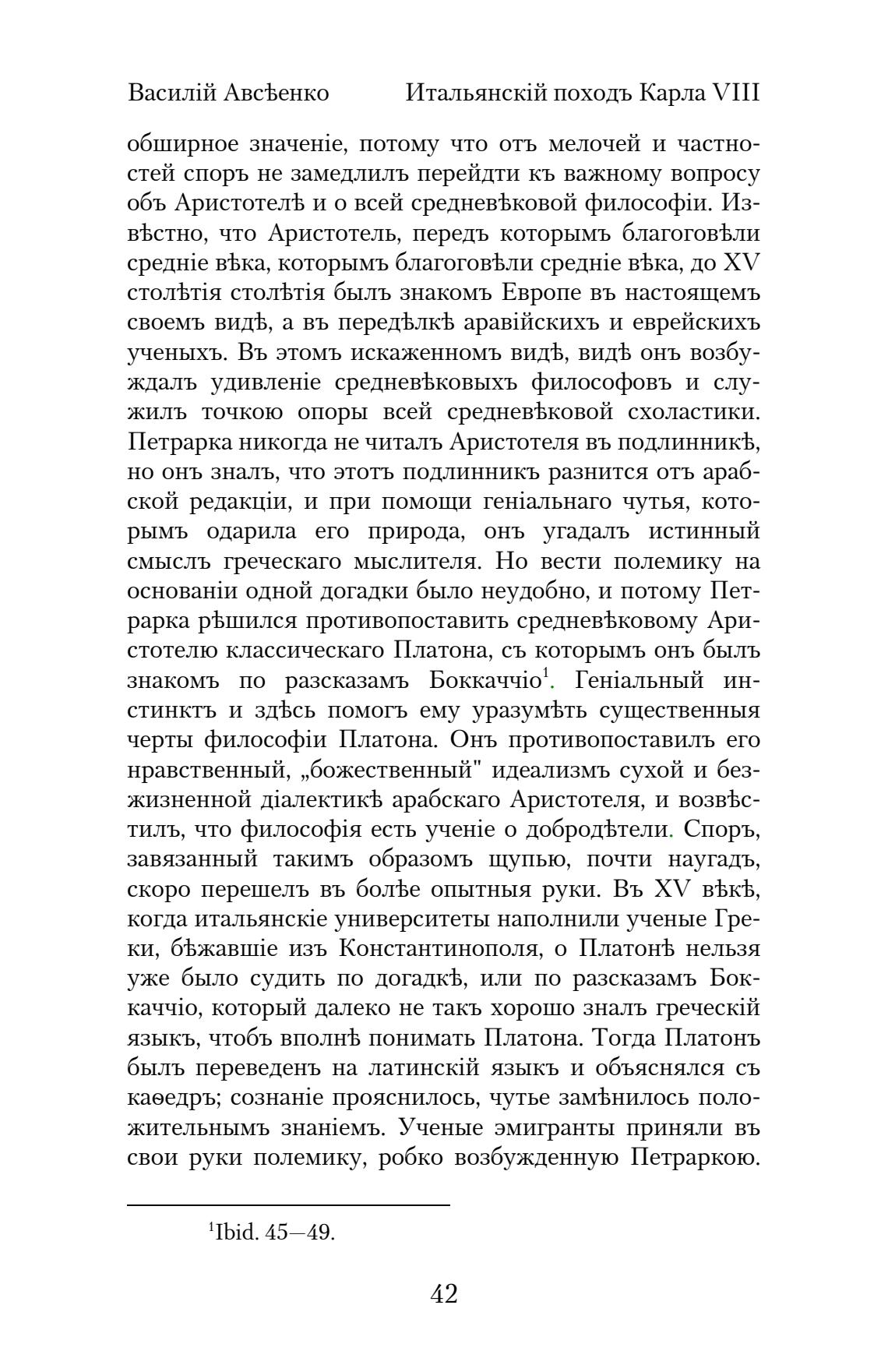 Василій Авсѣенко Итальянскій походъ Карла VIII

обширное значеніе, потому что отъ мелочей и частностей споръ не замедлилъ перейдти къ важному вопросу объ Аристотелѣ и о всей средневѣковой философіи. Извѣстно, что Аристотель, передъ которымъ благоговѣли средніе вѣка, которымъ благоговѣли средніе вѣка, до XV столѣтія столѣтія былъ знакомъ Европе въ настоящемъ своемъ видѣ, а въ передѣлкѣ аравійскихъ и еврейскихъ ученыхъ. Въ этомъ искаженномъ видѣ, видѣ онъ возбуждалъ удивленіе средневѣковыхъ философовъ и служилъ точкою опоры всей средневѣковой схоластики. Петрарка никогда не читалъ Аристотеля въ подлинникѣ, но онъ зналъ, что этотъ подлинникъ разнится отъ арабской редакціи, и при помощи геніальнаго чутья, которымъ одарила его природа, онъ угадалъ истинный смыслъ греческаго мыслителя. Но вести полемику на основаніи одной догадки было неудобно, и потому Петрарка рѣшился противопоставить средневѣковому Аристотелю классическаго Платона, съ которымъ онъ былъ знакомъ по разсказамъ Боккаччіо$^1$. Геніальный инстинктъ и здѣсь помогъ ему уразумѣть существенныя черты философіи Платона. Онъ противопоставилъ его нравственный, „божественный" идеализмъ сухой и безжизненной діалектикѣ арабскаго Аристотеля, и возвѣстилъ, что философія есть ученіе о добродѣтели. Споръ, завязанный такимъ образомъ щупью, почти наугадъ, скоро перешелъ въ болѣе опытныя руки. Въ XV вѣкѣ, когда итальянскіе университеты наполнили ученые Греки, бѣжавшіе изъ Константинополя, о Платонѣ нельзя уже было судить по догадкѣ, или по разсказамъ Боккаччіо, который далеко не такъ хорошо зналъ греческій языкъ, чтобъ вполнѣ понимать Платона. Тогда Платонъ былъ переведенъ на латинскій языкъ и объяснялся съ каѳедръ; сознаніе прояснилось, чутье замѣнилось положительнымъ знаніемъ. Ученые эмигранты приняли въ свои руки полемику, робко возбужденную Петраркою.

$^1$Ibid. 45—49.

42